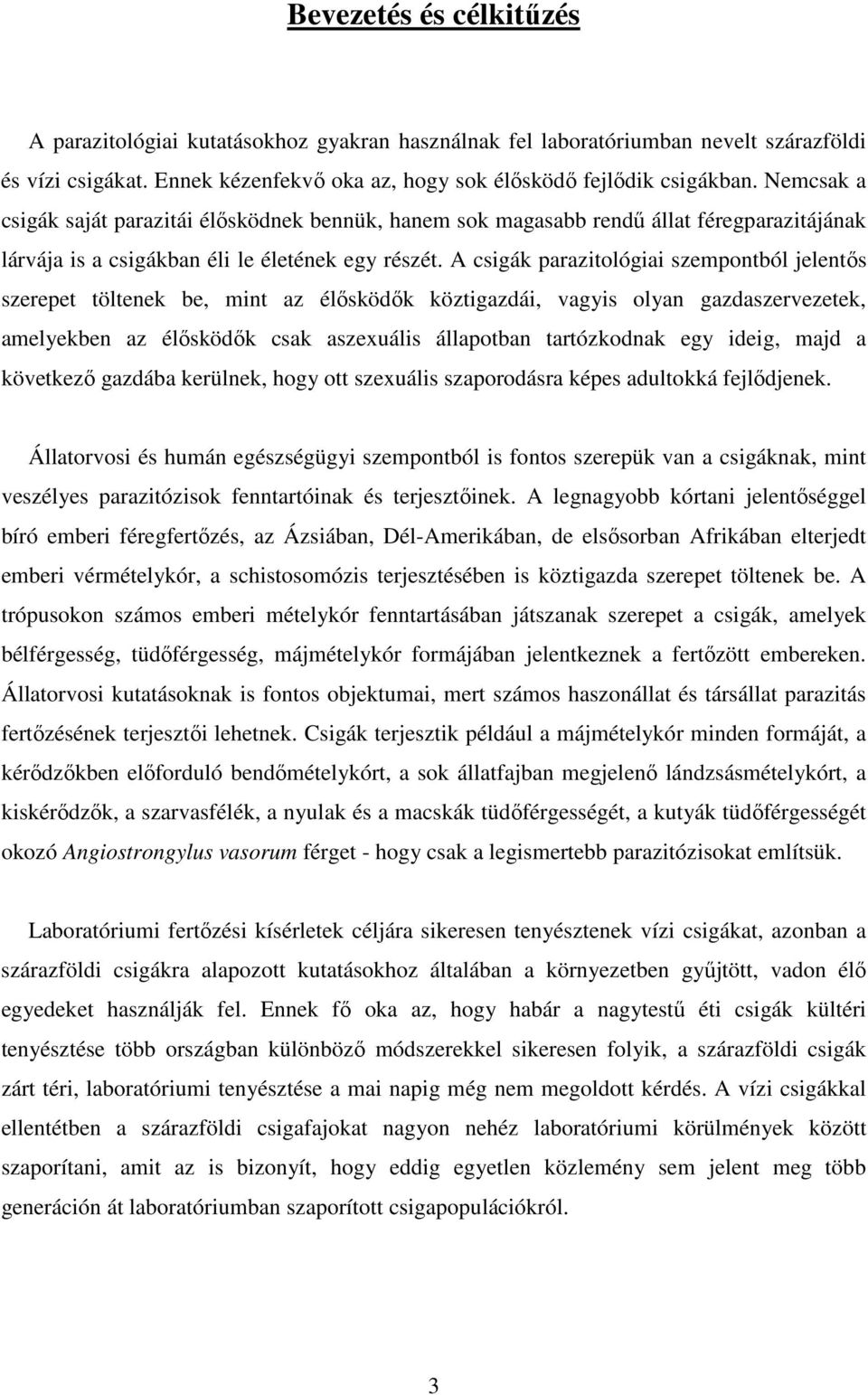 Bevezetés és célkitűzés

A parazitológiai kutatásokhoz gyakran használnak fel laboratóriumban nevelt szárazföldi és vízi csigákat. Ennek kézenfekvő oka az, hogy sok élősködő fejlődik csigákban. Nemcsak a csigák saját parazitái élősködnek bennük, hanem sok magasabb rendű állat féregparazitájának lárvája is a csigákban éli le életének egy részét. A csigák parazitológiai szempontból jelentős szerepet töltenek be, mint az élősködők köztigazdái, vagyis olyan gazdaszervezetek, amelyekben az élősködők csak aszexuális állapotban tartózkodnak egy ideig, majd a következő gazdába kerülnek, hogy ott szexuális szaporodásra képes adultokká fejlődjenek.

Állatorvosi és humán egészségügyi szempontból is fontos szerepük van a csigáknak, mint veszélyes parazitózisok fenntartóinak és terjesztőinek. A legnagyobb kórtani jelentőséggel bíró emberi féregfertőzés, az Ázsiában, Dél-Amerikában, de elsősorban Afrikában elterjedt emberi vérmételykór, a schistosomózis terjesztésében is köztigazda szerepet töltenek be. A trópusokon számos emberi mételykór fenntartásában játszanak szerepet a csigák, amelyek bélférgesség, tüdőférgesség, májmételykór formájában jelentkeznek a fertőzött embereken. Állatorvosi kutatásoknak is fontos objektumai, mert számos haszonállat és társállat parazitás fertőzésének terjesztői lehetnek. Csigák terjesztik például a májmételykór minden formáját, a kérődzőkben előforduló bendőmételykórt, a sok állatfajban megjelenő lándzsásmételykórt, a kiskérődzők, a szarvasfélék, a nyulak és a macskák tüdőférgességét, a kutyák tüdőférgességét okozó Angiostrongylus vasorum férget - hogy csak a legismertebb parazitózisokat említsük.

Laboratóriumi fertőzési kísérletek céljára sikeresen tenyésztenek vízi csigákat, azonban a szárazföldi csigákra alapozott kutatásokhoz általában a környezetben gyűjtött, vadon élő egyedeket használják fel. Ennek fő oka az, hogy habár a nagytestű éti csigák kültéri tenyésztése több országban különböző módszerekkel sikeresen folyik, a szárazföldi csigák zárt téri, laboratóriumi tenyésztése a mai napig még nem megoldott kérdés. A vízi csigákkal ellentétben a szárazföldi csigafajokat nagyon nehéz laboratóriumi körülmények között szaporítani, amit az is bizonyít, hogy eddig egyetlen közlemény sem jelent meg több generáción át laboratóriumban szaporított csigapopulációkról.

3